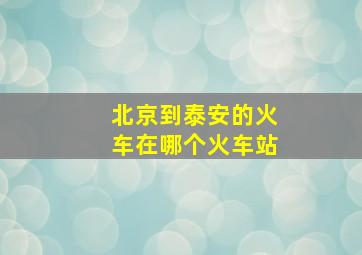 北京到泰安的火车在哪个火车站